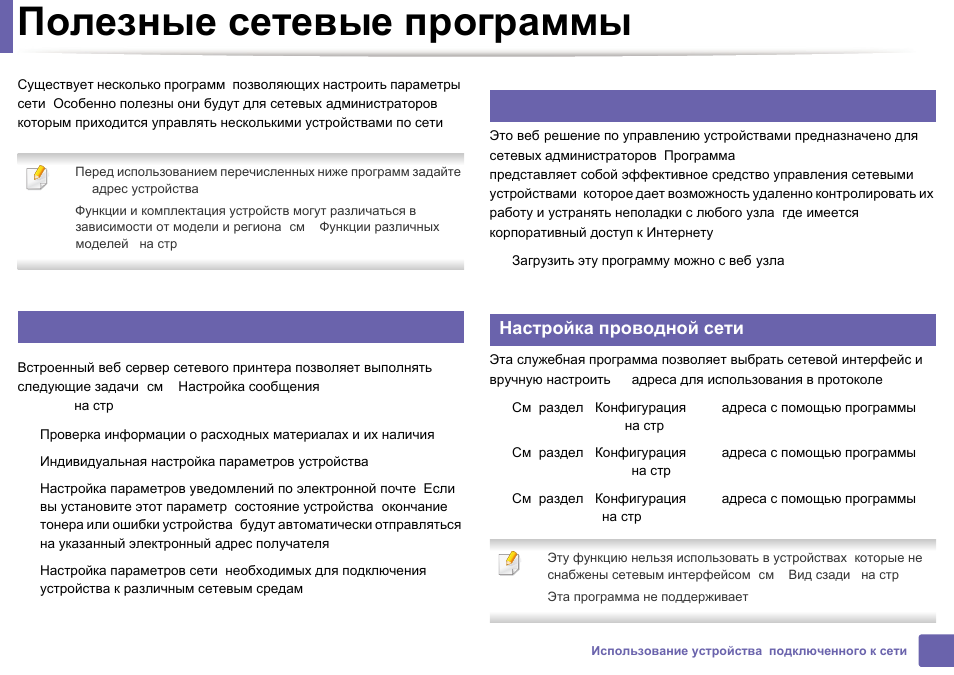 Полезные сетевые программы

Существует несколько программ позволяющих настроить параметры сети Особенно полезны они будут для сетевых администраторов которым приходится управлять несколькими устройствами по сети

Перед использованием перечисленных ниже программ задайте адрес устройства

Функции и комплектация устройств могут различаться в зависимости от модели и региона см Функции различных моделей на стр

Встроенный веб сервер сетевого принтера позволяет выполнять следующие задачи см Настройка сообщения на стр

Проверка информации о расходных материалах и их наличия

Индивидуальная настройка параметров устройства

Настройка параметров уведомлений по электронной почте Если вы установите этот параметр состояние устройства окончание тонера или ошибки устройства будут автоматически отправляться на указанный электронный адрес получателя

Настройка параметров сети необходимых для подключения устройства к различным сетевым средам

Это веб решение по управлению устройствами предназначено для сетевых администраторов Программа представляет собой эффективное средство управления сетевыми устройствами которое дает возможность удаленно контролировать их работу и устранять неполадки с любого узла где имеется корпоративный доступ к Интернету

Загрузить эту программу можно с веб узла

Настройка проводной сети

Эта служебная программа позволяет выбрать сетевой интерфейс и вручную настроить адреса для использования в протоколе

См раздел Конфигурация адреса с помощью программы на стр

См раздел Конфигурация адреса с помощью программы на стр

См раздел Конфигурация адреса с помощью программы на стр

Эту функцию нельзя использовать в устройствах которые не снабжены сетевым интерфейсом см Вид сзади на стр

Эта программа не поддерживает

Использование устройства подключенного к сети